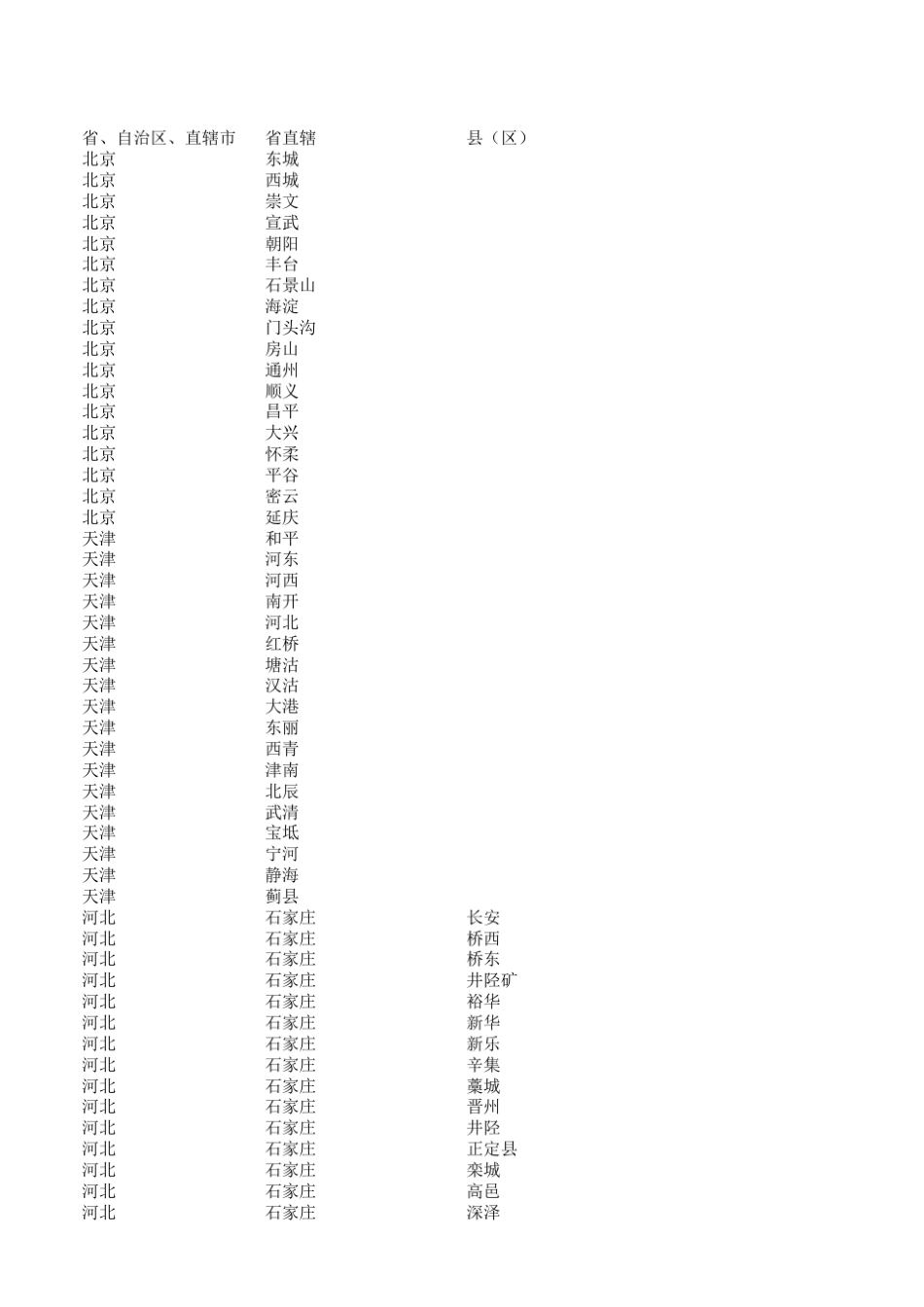 | 省、自治区、直辖市 | 省直辖 | 县（区） |
|---|---|---|
| 北京 | 东城 | |
| 北京 | 西城 | |
| 北京 | 崇文 | |
| 北京 | 宣武 | |
| 北京 | 朝阳 | |
| 北京 | 丰台 | |
| 北京 | 石景山 | |
| 北京 | 海淀 | |
| 北京 | 门头沟 | |
| 北京 | 房山 | |
| 北京 | 通州 | |
| 北京 | 顺义 | |
| 北京 | 昌平 | |
| 北京 | 大兴 | |
| 北京 | 怀柔 | |
| 北京 | 平谷 | |
| 北京 | 密云 | |
| 北京 | 延庆 | |
| 天津 | 和平 | |
| 天津 | 河东 | |
| 天津 | 河西 | |
| 天津 | 南开 | |
| 天津 | 河北 | |
| 天津 | 红桥 | |
| 天津 | 塘沽 | |
| 天津 | 汉沽 | |
| 天津 | 大港 | |
| 天津 | 东丽 | |
| 天津 | 西青 | |
| 天津 | 津南 | |
| 天津 | 北辰 | |
| 天津 | 武清 | |
| 天津 | 宝坻 | |
| 天津 | 宁河 | |
| 天津 | 静海 | |
| 天津 | 蓟县 | |
| 河北 | 石家庄 | 长安 |
| 河北 | 石家庄 | 桥西 |
| 河北 | 石家庄 | 桥东 |
| 河北 | 石家庄 | 井陉矿 |
| 河北 | 石家庄 | 裕华 |
| 河北 | 石家庄 | 新华 |
| 河北 | 石家庄 | 新乐 |
| 河北 | 石家庄 | 辛集 |
| 河北 | 石家庄 | 藁城 |
| 河北 | 石家庄 | 晋州 |
| 河北 | 石家庄 | 井陉 |
| 河北 | 石家庄 | 正定县 |
| 河北 | 石家庄 | 栾城 |
| 河北 | 石家庄 | 高邑 |
| 河北 | 石家庄 | 深泽 |